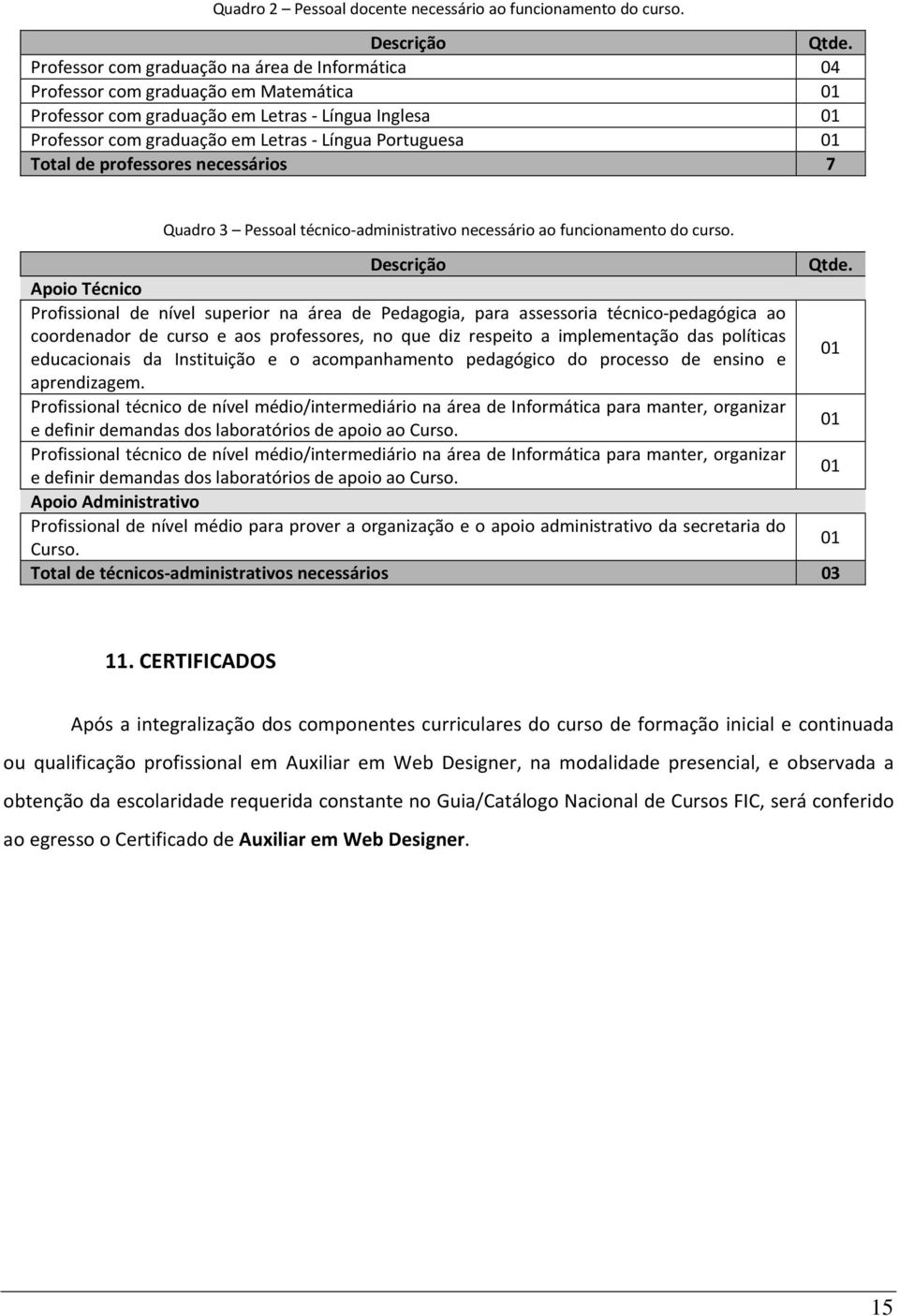 Quadro 2 – Pessoal docente necessário ao funcionamento do curso.

| Descrição | Qtde. |
|---|---|
| Professor com graduação na área de Informática | 04 |
| Professor com graduação em Matemática | 01 |
| Professor com graduação em Letras - Língua Inglesa | 01 |
| Professor com graduação em Letras - Língua Portuguesa | 01 |
| Total de professores necessários | 7 |

Quadro 3 – Pessoal técnico-administrativo necessário ao funcionamento do curso.

| Descrição | Qtde. |
|---|---|
| Apoio Técnico | |
| Profissional de nível superior na área de Pedagogia, para assessoria técnico-pedagógica ao coordenador de curso e aos professores, no que diz respeito a implementação das políticas educacionais da Instituição e o acompanhamento pedagógico do processo de ensino e aprendizagem. | 01 |
| Profissional técnico de nível médio/intermediário na área de Informática para manter, organizar e definir demandas dos laboratórios de apoio ao Curso. | 01 |
| Profissional técnico de nível médio/intermediário na área de Informática para manter, organizar e definir demandas dos laboratórios de apoio ao Curso. | 01 |
| Apoio Administrativo | |
| Profissional de nível médio para prover a organização e o apoio administrativo da secretaria do Curso. | 01 |
| Total de técnicos-administrativos necessários | 03 |

11. CERTIFICADOS

Após a integralização dos componentes curriculares do curso de formação inicial e continuada ou qualificação profissional em Auxiliar em Web Designer, na modalidade presencial, e observada a obtenção da escolaridade requerida constante no Guia/Catálogo Nacional de Cursos FIC, será conferido ao egresso o Certificado de Auxiliar em Web Designer.

15